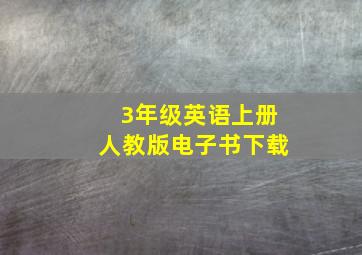 3年级英语上册
人教版电子书下载